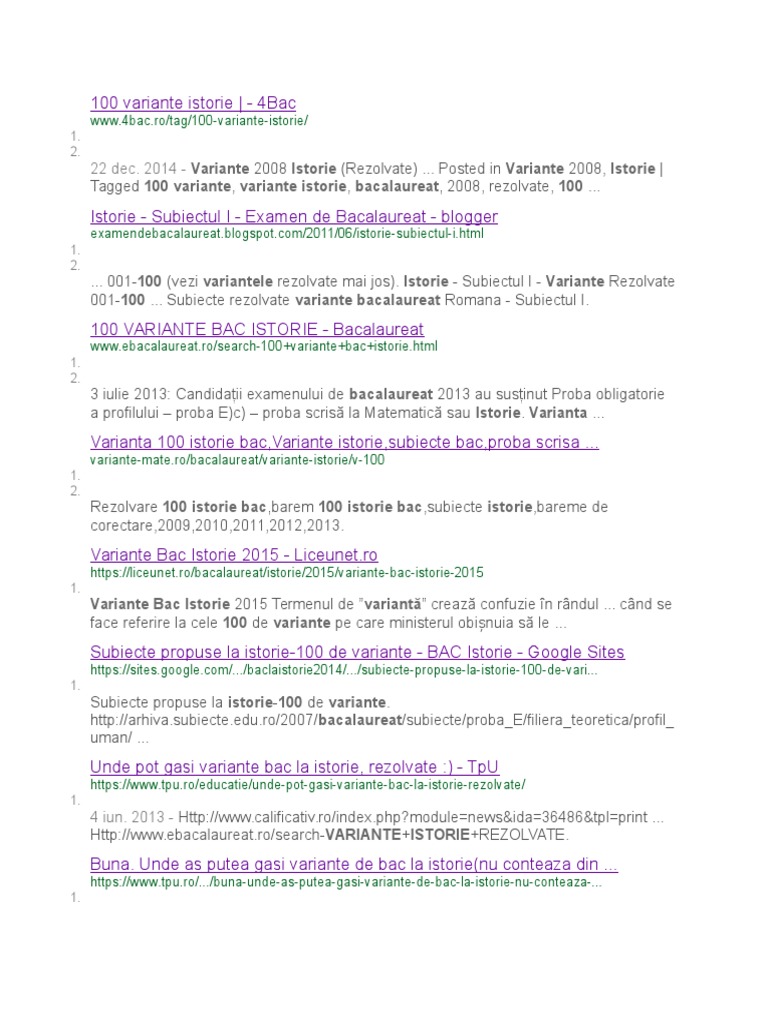 100 variante istorie | - 4Bac
www.4bac.ro/tag/100-variante-istorie/
1.
2.
22 dec. 2014 - Variante 2008 Istorie (Rezolvate) ... Posted in Variante 2008, Istorie | Tagged 100 variante, variante istorie, bacalaureat, 2008, rezolvate, 100 ...

Istorie - Subiectul I - Examen de Bacalaureat - blogger
examendebacalaureat.blogspot.com/2011/06/istorie-subiectul-i.html
1.
2.
... 001-100 (vezi variantele rezolvate mai jos). Istorie - Subiectul I - Variante Rezolvate 001-100 ... Subiecte rezolvate variante bacalaureat Romana - Subiectul I.

100 VARIANTE BAC ISTORIE - Bacalaureat
www.ebacalaureat.ro/search-100+variante+bac+istorie.html
1.
2.
3 iulie 2013: Candidații examenului de bacalaureat 2013 au susținut Proba obligatorie a profilului – proba E)c) – proba scrisă la Matematică sau Istorie. Varianta ...

Varianta 100 istorie bac,Variante istorie,subiecte bac,proba scrisa ...
variante-mate.ro/bacalaureat/variante-istorie/v-100
1.
2.
Rezolvare 100 istorie bac,barem 100 istorie bac,subiecte istorie,bareme de corectare,2009,2010,2011,2012,2013.

Variante Bac Istorie 2015 - Liceunet.ro
https://liceunet.ro/bacalaureat/istorie/2015/variante-bac-istorie-2015
1.
Variante Bac Istorie 2015 Termenul de "variantă" crează confuzie în rândul ... când se face referire la cele 100 de variante pe care ministerul obișnuia să le ...

Subiecte propuse la istorie-100 de variante - BAC Istorie - Google Sites
https://sites.google.com/.../baclaistorie2014/.../subiecte-propuse-la-istorie-100-de-vari...
1.
Subiecte propuse la istorie-100 de variante. http://arhiva.subiecte.edu.ro/2007/bacalaureat/subiecte/proba_E/filiera_teoretica/profil_uman/ ...

Unde pot gasi variante bac la istorie, rezolvate :) - TpU
https://www.tpu.ro/educatie/unde-pot-gasi-variante-bac-la-istorie-rezolvate/
1.
4 iun. 2013 - Http://www.calificativ.ro/index.php?module=news&ida=36486&tpl=print ... Http://www.ebacalaureat.ro/search-VARIANTE+ISTORIE+REZOLVATE.

Buna. Unde as putea gasi variante de bac la istorie(nu conteaza din ...
https://www.tpu.ro/.../buna-unde-as-putea-gasi-variante-de-bac-la-istorie-nu-conteaza-...
1.